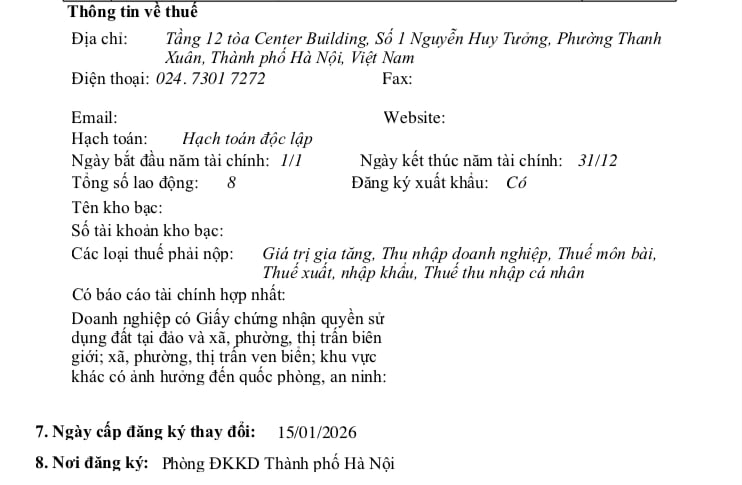 Thông tin về thuế

Địa chỉ: Tầng 12 tòa Center Building, Số 1 Nguyễn Huy Tưởng, Phường Thanh Xuân, Thành phố Hà Nội, Việt Nam

Điện thoại: 024. 7301 7272 Fax:

Email: Website:

Hạch toán: Hạch toán độc lập

Ngày bắt đầu năm tài chính: 1/1 Ngày kết thúc năm tài chính: 31/12

Tổng số lao động: 8 Đăng ký xuất khẩu: Có

Tên kho bạc:

Số tài khoản kho bạc:

Các loại thuế phải nộp: Giá trị gia tăng, Thu nhập doanh nghiệp, Thuế môn bài, Thuế xuất, nhập khẩu, Thuế thu nhập cá nhân

Có báo cáo tài chính hợp nhất:

Doanh nghiệp có Giấy chứng nhận quyền sử dụng đất tại đảo và xã, phường, thị trấn biên giới; xã, phường, thị trấn ven biển; khu vực khác có ảnh hưởng đến quốc phòng, an ninh:

7. Ngày cấp đăng ký thay đổi: 15/01/2026

8. Nơi đăng ký: Phòng ĐKKD Thành phố Hà Nội